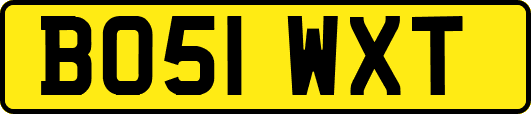 BO51 WXT